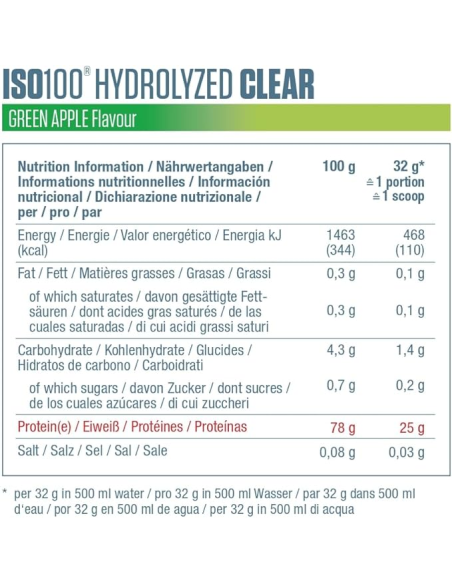 ISO100® HYDROLYZED CLEAR

GREEN APPLE Flavour

| Nutrition Information / Nährwertangaben / Informations nutritionnelles / Información nutricional / Dichiarazione nutrizionale / per / pro / par | 100 g | 32 g* ≙ 1 portion ≙ 1 scoop |
|---|---|---|
| Energy / Energie / Valor energético / Energia kJ (kcal) | 1463 (344) | 468 (110) |
| Fat / Fett / Matières grasses / Grasas / Grassi | 0,3 g | 0,1 g |
| of which saturates / davon gesättigte Fettsäuren / dont acides gras saturés / de las cuales saturadas / di cui acidi grassi saturi | 0,3 g | 0,1 g |
| Carbohydrate / Kohlenhydrate / Glucides / Hidratos de carbono / Carboidrati | 4,3 g | 1,4 g |
| of which sugars / davon Zucker / dont sucres / de los cuales azúcares / di cui zuccheri | 0,7 g | 0,2 g |
| Protein(e) / Eiweiß / Protéines / Proteínas | 78 g | 25 g |
| Salt / Salz / Sel / Sal / Sale | 0,08 g | 0,03 g |

* per 32 g in 500 ml water / pro 32 g in 500 ml Wasser / par 32 g dans 500 ml d'eau / por 32 g en 500 ml de agua / per 32 g in 500 ml di acqua